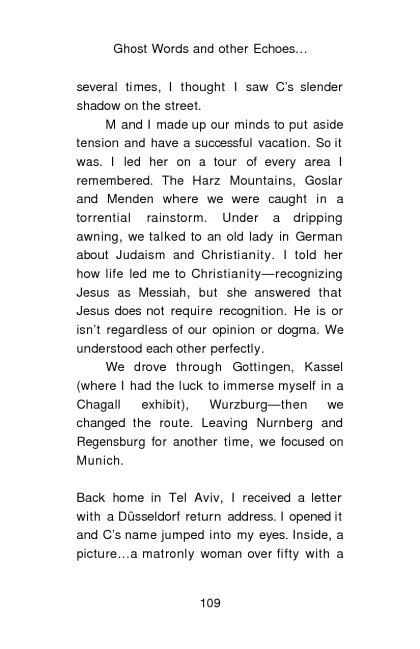 Ghost Words and other Echoes...

several times, I thought I saw C's slender shadow on the street.

M and I made up our minds to put aside tension and have a successful vacation. So it was. I led her on a tour of every area I remembered. The Harz Mountains, Goslar and Menden where we were caught in a torrential rainstorm. Under a dripping awning, we talked to an old lady in German about Judaism and Christianity. I told her how life led me to Christianity—recognizing Jesus as Messiah, but she answered that Jesus does not require recognition. He is or isn't regardless of our opinion or dogma. We understood each other perfectly.

We drove through Gottingen, Kassel (where I had the luck to immerse myself in a Chagall exhibit), Wurzburg—then we changed the route. Leaving Nurnberg and Regensburg for another time, we focused on Munich.

Back home in Tel Aviv, I received a letter with a Düsseldorf return address. I opened it and C's name jumped into my eyes. Inside, a picture...a matronly woman over fifty with a

109